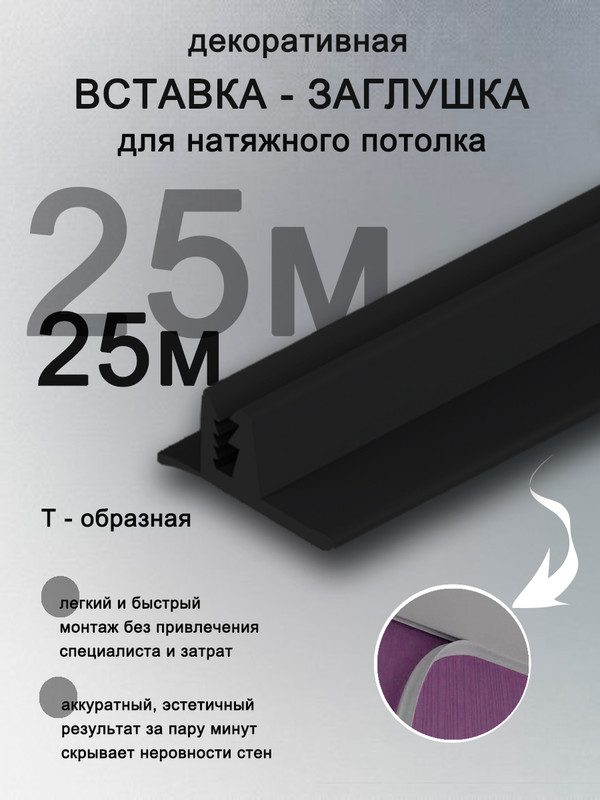 декоративная
ВСТАВКА - ЗАГЛУШКА
для натяжного потолка

25м
25м

Т - образная

легкий и быстрый монтаж без привлечения специалиста и затрат

аккуратный, эстетичный результат за пару минут скрывает неровности стен